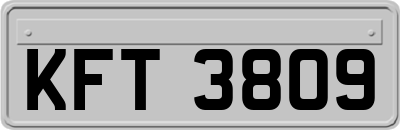 KFT 3809